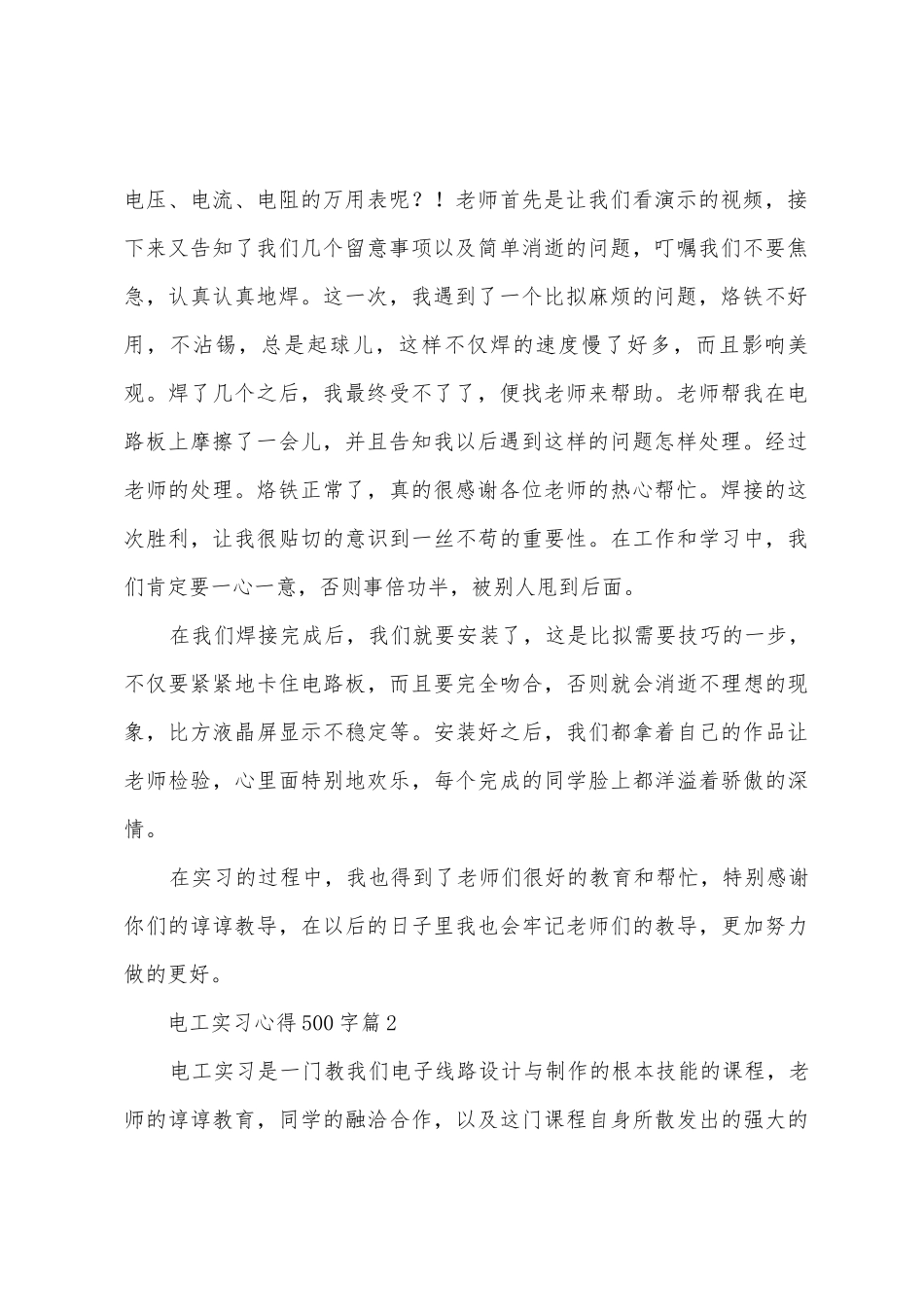 电压、电流、电阻的万用表呢？！老师首先是让我们看演示的视频，接下来又告知了我们几个留意事项以及简单消逝的问题，叮嘱我们不要焦急，认真认真地焊。这一次，我遇到了一个比拟麻烦的问题，烙铁不好用，不沾锡，总是起球儿，这样不仅焊的速度慢了好多，而且影响美观。焊了几个之后，我最终受不了了，便找老师来帮助。老师帮我在电路板上摩擦了一会儿，并且告知我以后遇到这样的问题怎样处理。经过老师的处理。烙铁正常了，真的很感谢各位老师的热心帮忙。焊接的这次胜利，让我很贴切的意识到一丝不苟的重要性。在工作和学习中，我们肯定要一心一意，否则事倍功半，被别人甩到后面。

在我们焊接完成后，我们就要安装了，这是比拟需要技巧的一步，不仅要紧紧地卡住电路板，而且要完全吻合，否则就会消逝不理想的现象，比方液晶屏显示不稳定等。安装好之后，我们都拿着自己的作品让老师检验，心里面特别地欢乐，每个完成的同学脸上都洋溢着骄傲的深情。

在实习的过程中，我也得到了老师们很好的教育和帮忙，特别感谢你们的谆谆教导，在以后的日子里我也会牢记老师们的教导，更加努力做的更好。

电工实习心得500字篇2

电工实习是一门教我们电子线路设计与制作的根本技能的课程，老师的谆谆教育，同学的融洽合作，以及这门课程自身所散发出的强大的